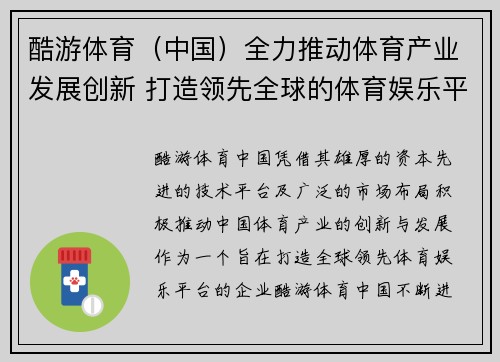 酷游体育（中国）全力推动体育产业发展创新 打造领先全球的体育娱乐平

酷游体育中国凭借其雄厚的资本先进的技术平台及广泛的市场布局积极推动中国体育产业的创新与发展作为一个旨在打造全球领先体育娱乐平台的企业酷游体育中国不断进